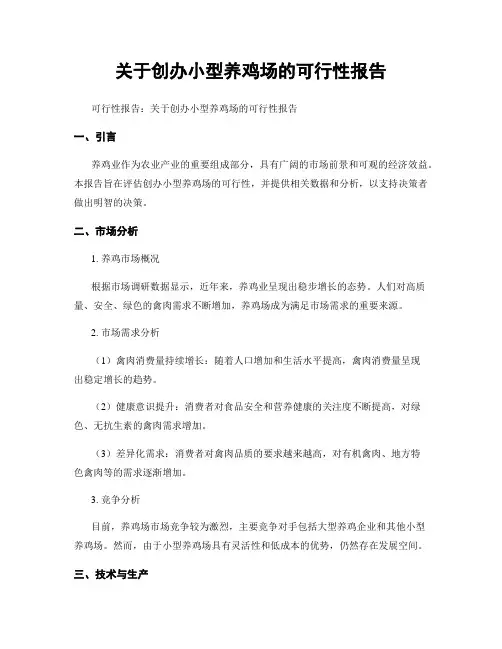 关于创办小型养鸡场的可行性报告

可行性报告：关于创办小型养鸡场的可行性报告

一、引言

养鸡业作为农业产业的重要组成部分，具有广阔的市场前景和可观的经济效益。本报告旨在评估创办小型养鸡场的可行性，并提供相关数据和分析，以支持决策者做出明智的决策。

二、市场分析

1. 养鸡市场概况

根据市场调研数据显示，近年来，养鸡业呈现出稳步增长的态势。人们对高质量、安全、绿色的禽肉需求不断增加，养鸡场成为满足市场需求的重要来源。

2. 市场需求分析

（1）禽肉消费量持续增长：随着人口增加和生活水平提高，禽肉消费量呈现出稳定增长的趋势。

（2）健康意识提升：消费者对食品安全和营养健康的关注度不断提高，对绿色、无抗生素的禽肉需求增加。

（3）差异化需求：消费者对禽肉品质的要求越来越高，对有机禽肉、地方特色禽肉等的需求逐渐增加。

3. 竞争分析

目前，养鸡场市场竞争较为激烈，主要竞争对手包括大型养鸡企业和其他小型养鸡场。然而，由于小型养鸡场具有灵活性和低成本的优势，仍然存在发展空间。

三、技术与生产